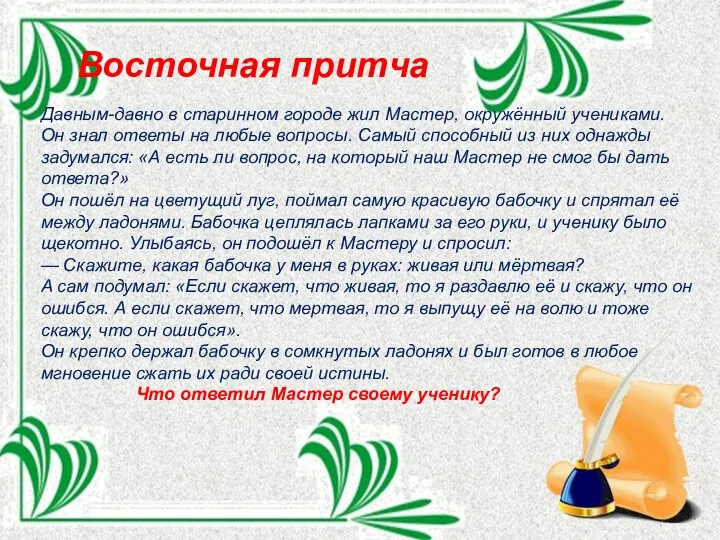 Восточная притча

Давным-давно в старинном городе жил Мастер, окружённый учениками. Он знал ответы на любые вопросы. Самый способный из них однажды задумался: «А есть ли вопрос, на который наш Мастер не смог бы дать ответа?»
Он пошёл на цветущий луг, поймал самую красивую бабочку и спрятал её между ладонями. Бабочка цеплялась лапками за его руки, и ученику было щекотно. Улыбаясь, он подошёл к Мастеру и спросил:
— Скажите, какая бабочка у меня в руках: живая или мёртвая?
А сам подумал: «Если скажет, что живая, то я раздавлю её и скажу, что он ошибся. А если скажет, что мертвая, то я выпущу её на волю и тоже скажу, что он ошибся».
Он крепко держал бабочку в сомкнутых ладонях и был готов в любое мгновение сжать их ради своей истины.

Что ответил Мастер своему ученику?